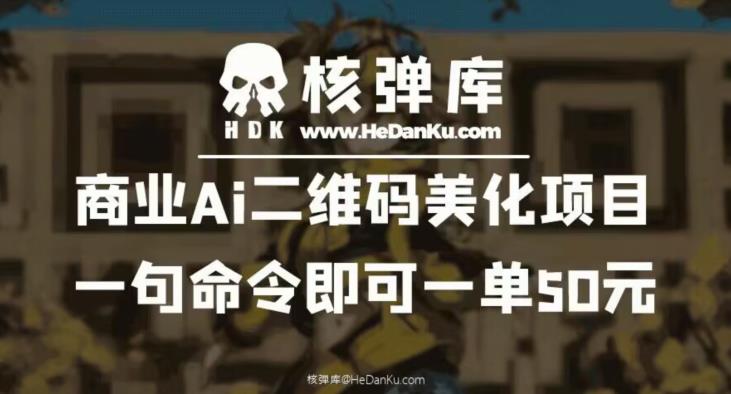 核弹库
HDK www.HeDanKu.com
商业Ai二维码美化项目
一句命令即可一单50元
核弹库@HeDanKu.com